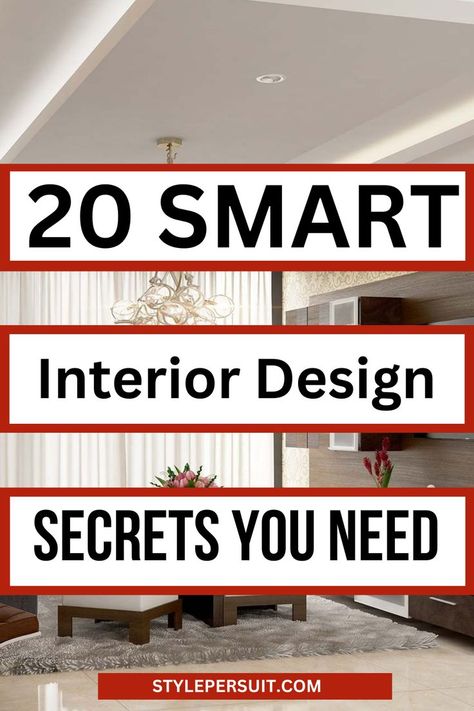 20 SMART

Interior Design

SECRETS YOU NEED

STYLEPERSUIT.COM